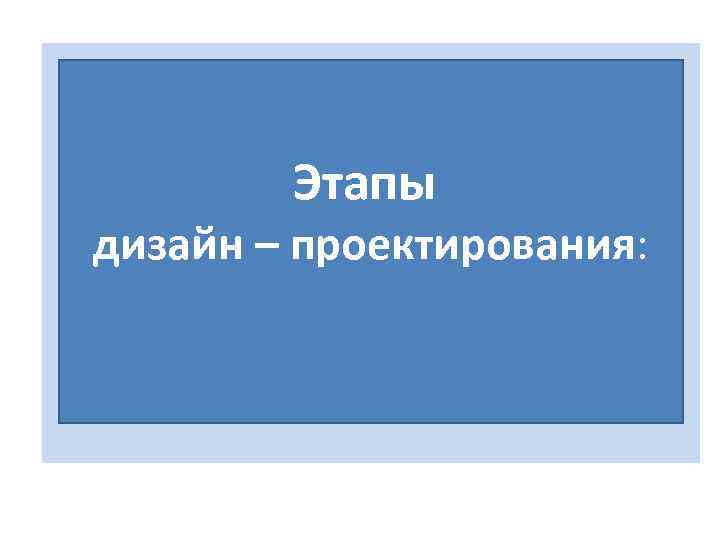 Этапы
дизайн – проектирования: